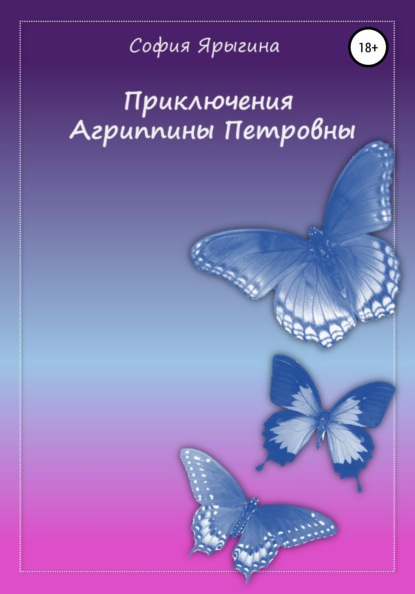 София Ярыгина

18+

Приключения
Агриппины Петровны